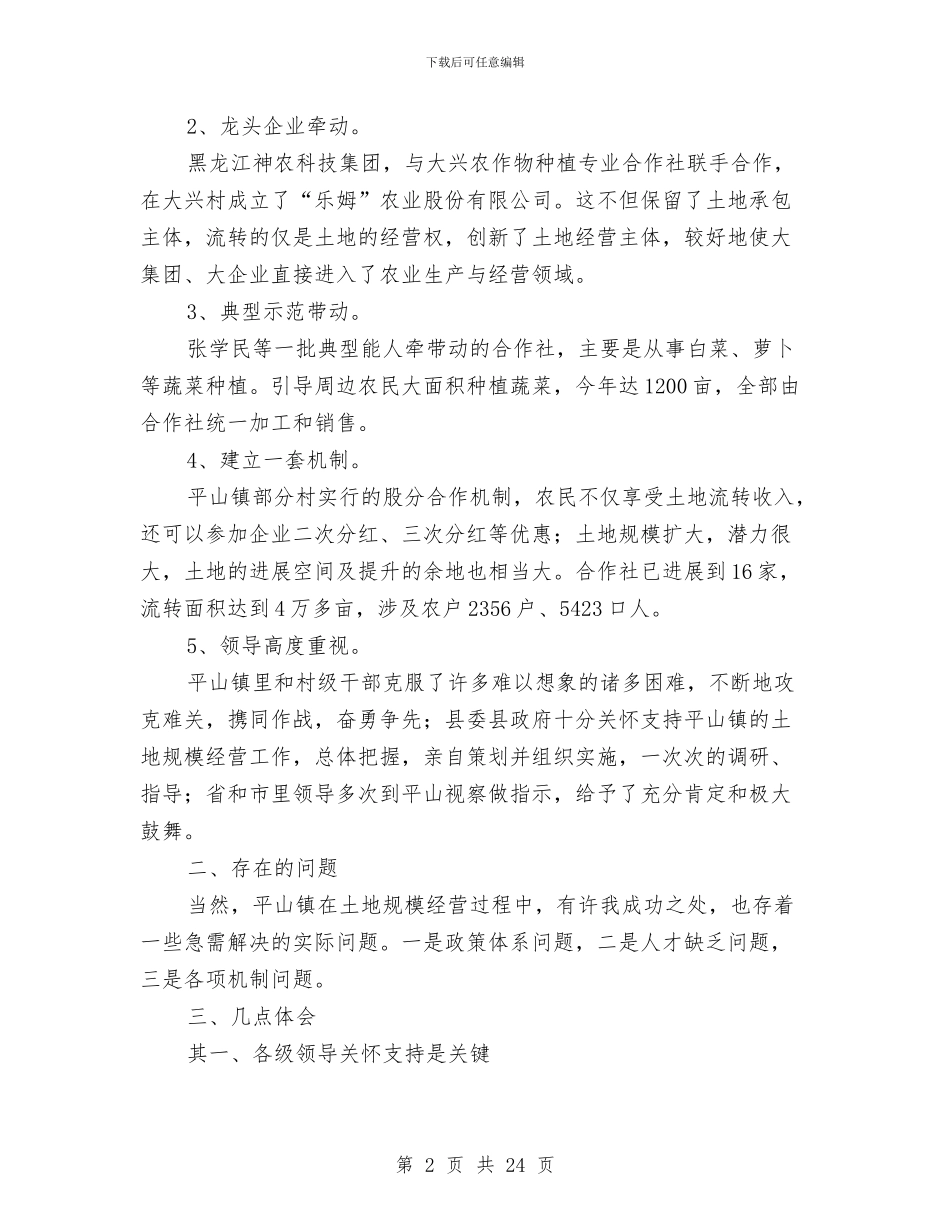 下载后可任意编辑

2、龙头企业牵动。

黑龙江神农科技集团，与大兴农作物种植专业合作社联手合作，在大兴村成立了“乐姆”农业股份有限公司。这不但保留了土地承包主体，流转的仅是土地的经营权，创新了土地经营主体，较好地使大集团、大企业直接进入了农业生产与经营领域。

3、典型示范带动。

张学民等一批典型能人牵带动的合作社，主要是从事白菜、萝卜等蔬菜种植。引导周边农民大面积种植蔬菜，今年达1200亩，全部由合作社统一加工和销售。

4、建立一套机制。

平山镇部分村实行的股分合作机制，农民不仅享受土地流转收入，还可以参加企业二次分红、三次分红等优惠；土地规模扩大，潜力很大，土地的进展空间及提升的余地也相当大。合作社已进展到16家，流转面积达到4万多亩，涉及农户2356户、5423口人。

5、领导高度重视。

平山镇里和村级干部克服了许多难以想象的诸多困难，不断地攻克难关，携同作战，奋勇争先；县委县政府十分关怀支持平山镇的土地规模经营工作，总体把握，亲自策划并组织实施，一次次的调研、指导；省和市里领导多次到平山视察做指示，给予了充分肯定和极大鼓舞。

二、存在的问题

当然，平山镇在土地规模经营过程中，有许我成功之处，也存着一些急需解决的实际问题。一是政策体系问题，二是人才缺乏问题，三是各项机制问题。

三、几点体会

其一、各级领导关怀支持是关键

第 2 页 共 24 页